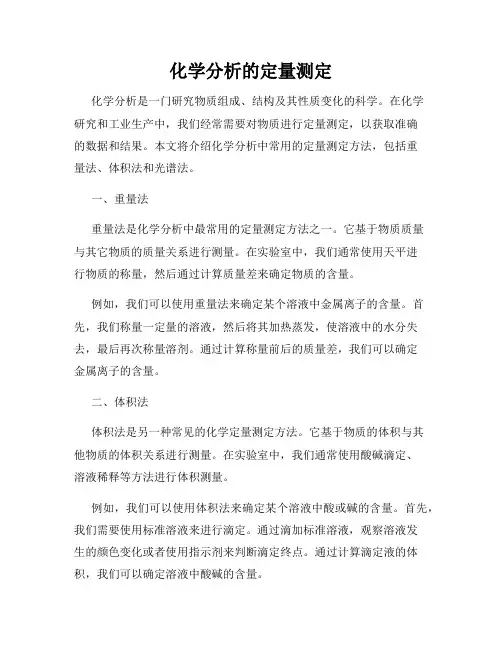 化学分析的定量测定

化学分析是一门研究物质组成、结构及其性质变化的科学。在化学研究和工业生产中，我们经常需要对物质进行定量测定，以获取准确的数据和结果。本文将介绍化学分析中常用的定量测定方法，包括重量法、体积法和光谱法。

一、重量法

重量法是化学分析中最常用的定量测定方法之一。它基于物质质量与其它物质的质量关系进行测量。在实验室中，我们通常使用天平进行物质的称量，然后通过计算质量差来确定物质的含量。

例如，我们可以使用重量法来确定某个溶液中金属离子的含量。首先，我们称量一定量的溶液，然后将其加热蒸发，使溶液中的水分失去，最后再次称量溶剂。通过计算称量前后的质量差，我们可以确定金属离子的含量。

二、体积法

体积法是另一种常见的化学定量测定方法。它基于物质的体积与其他物质的体积关系进行测量。在实验室中，我们通常使用酸碱滴定、溶液稀释等方法进行体积测量。

例如，我们可以使用体积法来确定某个溶液中酸或碱的含量。首先，我们需要使用标准溶液来进行滴定。通过滴加标准溶液，观察溶液发生的颜色变化或者使用指示剂来判断滴定终点。通过计算滴定液的体积，我们可以确定溶液中酸碱的含量。